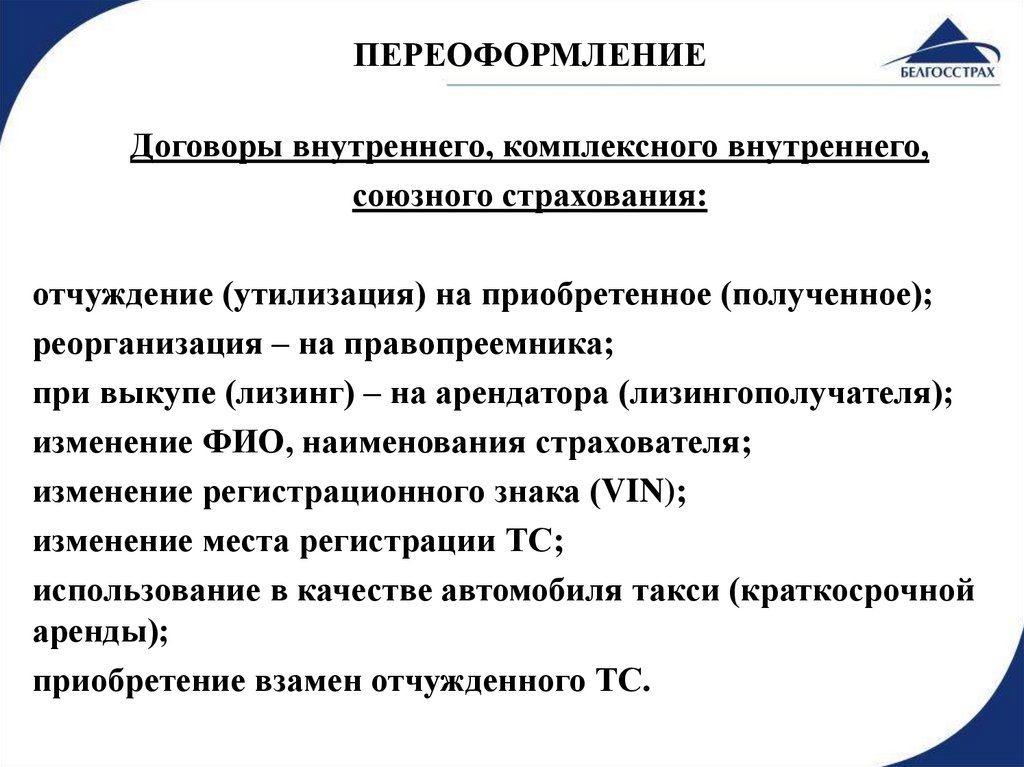 ПЕРЕОФОРМЛЕНИЕ

БЕЛГОССТРАХ

Договоры внутреннего, комплексного внутреннего, союзного страхования:

отчуждение (утилизация) на приобретенное (полученное);
реорганизация – на правопреемника;
при выкупе (лизинг) – на арендатора (лизингополучателя);
изменение ФИО, наименования страхователя;
изменение регистрационного знака (VIN);
изменение места регистрации ТС;
использование в качестве автомобиля такси (краткосрочной аренды);
приобретение взамен отчужденного ТС.